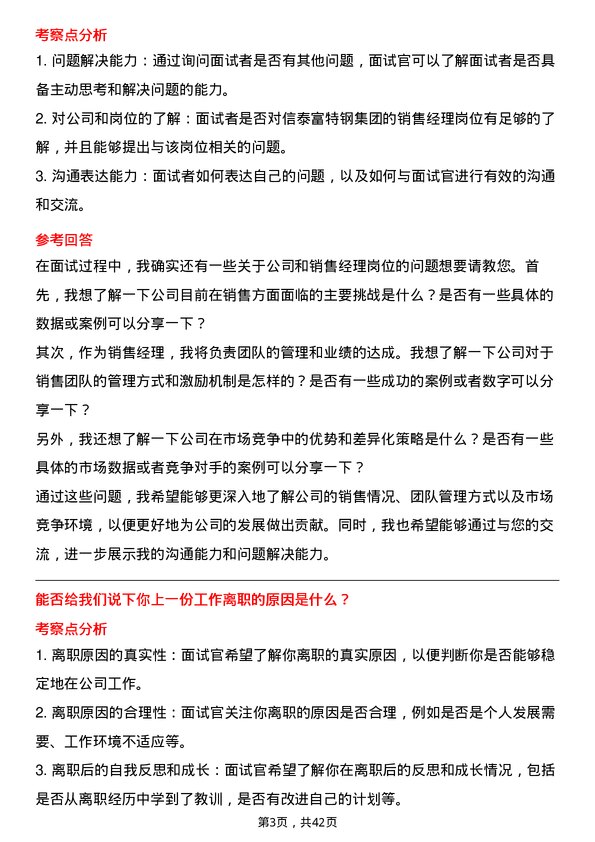 考察点分析

1. 问题解决能力：通过询问面试者是否有其他问题，面试官可以了解面试者是否具备主动思考和解决问题的能力。

2. 对公司和岗位的了解：面试者是否对信泰富特钢集团的销售经理岗位有足够的了解，并且能够提出与该岗位相关的问题。

3. 沟通表达能力：面试者如何表达自己的问题，以及如何与面试官进行有效的沟通和交流。

参考回答

在面试过程中，我确实还有一些关于公司和销售经理岗位的问题想要请教您。首先，我想了解一下公司目前在销售方面面临的主要挑战是什么？是否有一些具体的数据或案例可以分享一下？

其次，作为销售经理，我将负责团队的管理和业绩的达成。我想了解一下公司对于销售团队的管理方式和激励机制是怎样的？是否有一些成功的案例或者数字可以分享一下？

另外，我还想了解一下公司在市场竞争中的优势和差异化策略是什么？是否有一些具体的市场数据或者竞争对手的案例可以分享一下？

通过这些问题，我希望能够更深入地了解公司的销售情况、团队管理方式以及市场竞争环境，以便更好地为公司的发展做出贡献。同时，我也希望能够通过与您的交流，进一步展示我的沟通能力和问题解决能力。

能否给我们说下你上一份工作离职的原因是什么？

考察点分析

1. 离职原因的真实性：面试官希望了解你离职的真实原因，以便判断你是否能够稳定地在公司工作。

2. 离职原因的合理性：面试官关注你离职的原因是否合理，例如是否是个人发展需要、工作环境不适应等。

3. 离职后的自我反思和成长：面试官希望了解你在离职后的反思和成长情况，包括是否从离职经历中学到了教训，是否有改进自己的计划等。

第3页，共42页